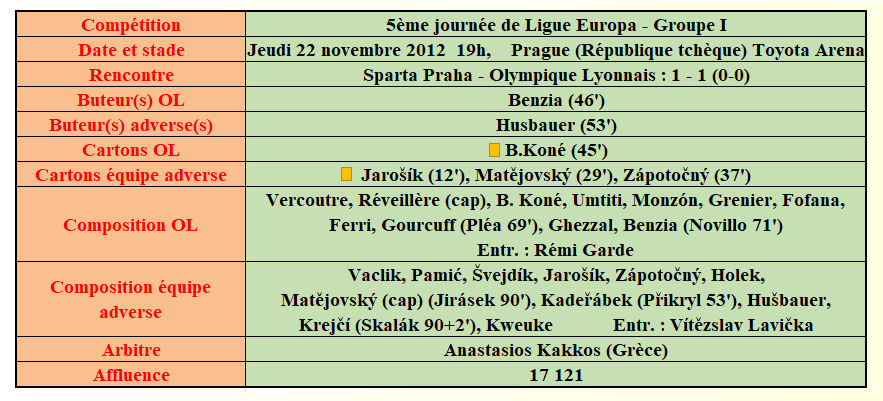 | Compétition | 5ème journée de Ligue Europa - Groupe I |
|---|---|
| Date et stade | Jeudi 22 novembre 2012 19h, Prague (République tchèque) Toyota Arena |
| Rencontre | Sparta Praha - Olympique Lyonnais : 1 - 1 (0-0) |
| Buteur(s) OL | Benzia (46') |
| Buteur(s) adverse(s) | Husbauer (53') |
| Cartons OL | B.Koné (45') |
| Cartons équipe adverse | Jarošík (12'), Matějovský (29'), Zápotočný (37') |
| Composition OL | Vercoutre, Réveillère (cap), B. Koné, Umtiti, Monzón, Grenier, Fofana, Ferri, Gourcuff (Pléa 69'), Ghezzal, Benzia (Novillo 71') Entr. : Rémi Garde |
| Composition équipe adverse | Vaclik, Pamić, Švejdík, Jarošík, Zápotočný, Holek, Matějovský (cap) (Jirásek 90'), Kadeřábek (Přikryl 53'), Hušbauer, Krejčí (Skalák 90+2'), Kweuke Entr. : Vítězslav Lavička |
| Arbitre | Anastasios Kakkos (Grèce) |
| Affluence | 17 121 |